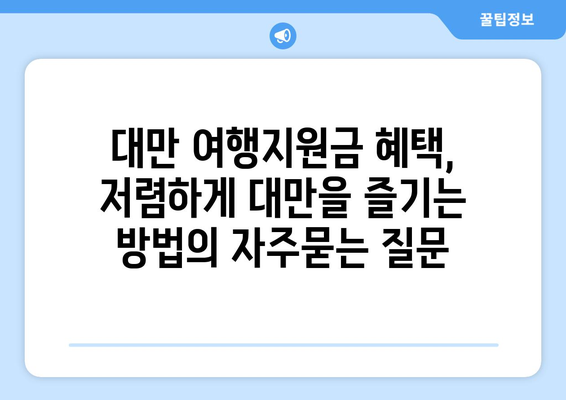 꿀팁정보

대만 여행지원금 혜택, 저렴하게 대만을 즐기는 방법의 자주묻는 질문